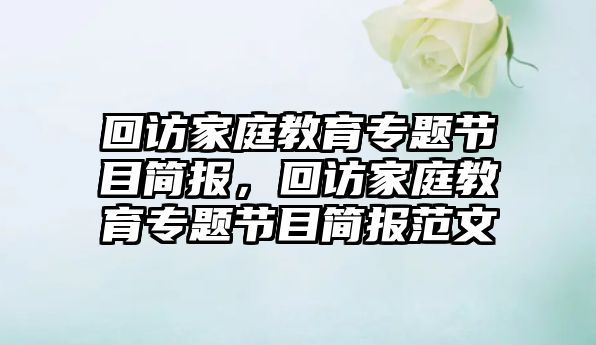 回访家庭教育专题节目简报，回访家庭教育专题节目简报范文